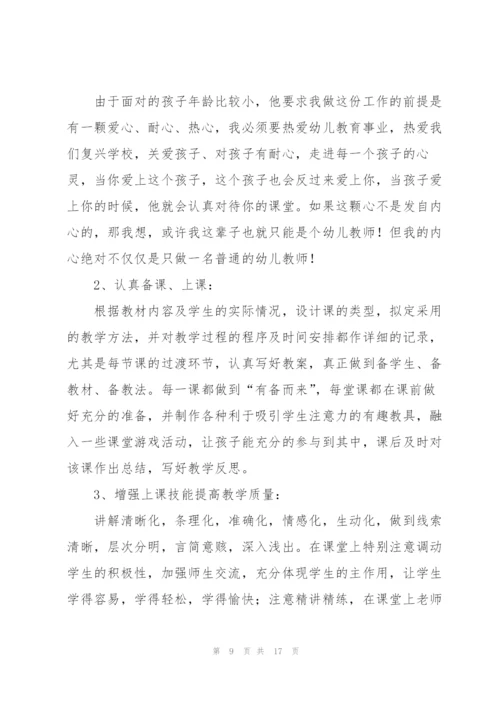 由于面对的孩子年龄比较小，他要求我做这份工作的前提是有一颗爱心、耐心、热心，我必须要热爱幼儿教育事业，热爱我们复兴学校，关爱孩子、对孩子有耐心，走进每一个孩子的心灵，当你爱上这个孩子，这个孩子也会反过来爱上你，当孩子爱上你的时候，他就会认真对待你的课堂。如果这颗心不是发自内心的，那我想，或许我这辈子也就只能是个幼儿教师！但我的内心绝对不仅仅是只做一名普通的幼儿教师！

2、认真备课、上课：

根据教材内容及学生的实际情况，设计课的类型，拟定采用的教学方法，并对教学过程的程序及时间安排都作详细的记录，尤其是每节课的过渡环节，认真写好教案，真正做到备学生、备教材、备教法。每一课都做到“有备而来”，每堂课都在课前做好充分的准备，并制作各种利于吸引学生注意力的有趣教具，融入一些课堂游戏活动，让孩子能充分的参与到其中，课后及时对该课作出总结，写好教学反思。

3、增强上课技能提高教学质量：

讲解清晰化，条理化，准确化，情感化，生动化，做到线索清晰，层次分明，言简意赅，深入浅出。在课堂上特别注意调动学生的积极性，加强师生交流，充分体现学生的主作用，让学生学得容易，学得轻松，学得愉快；注意精讲精练，在课堂上老师

第 9 页 共 17 页